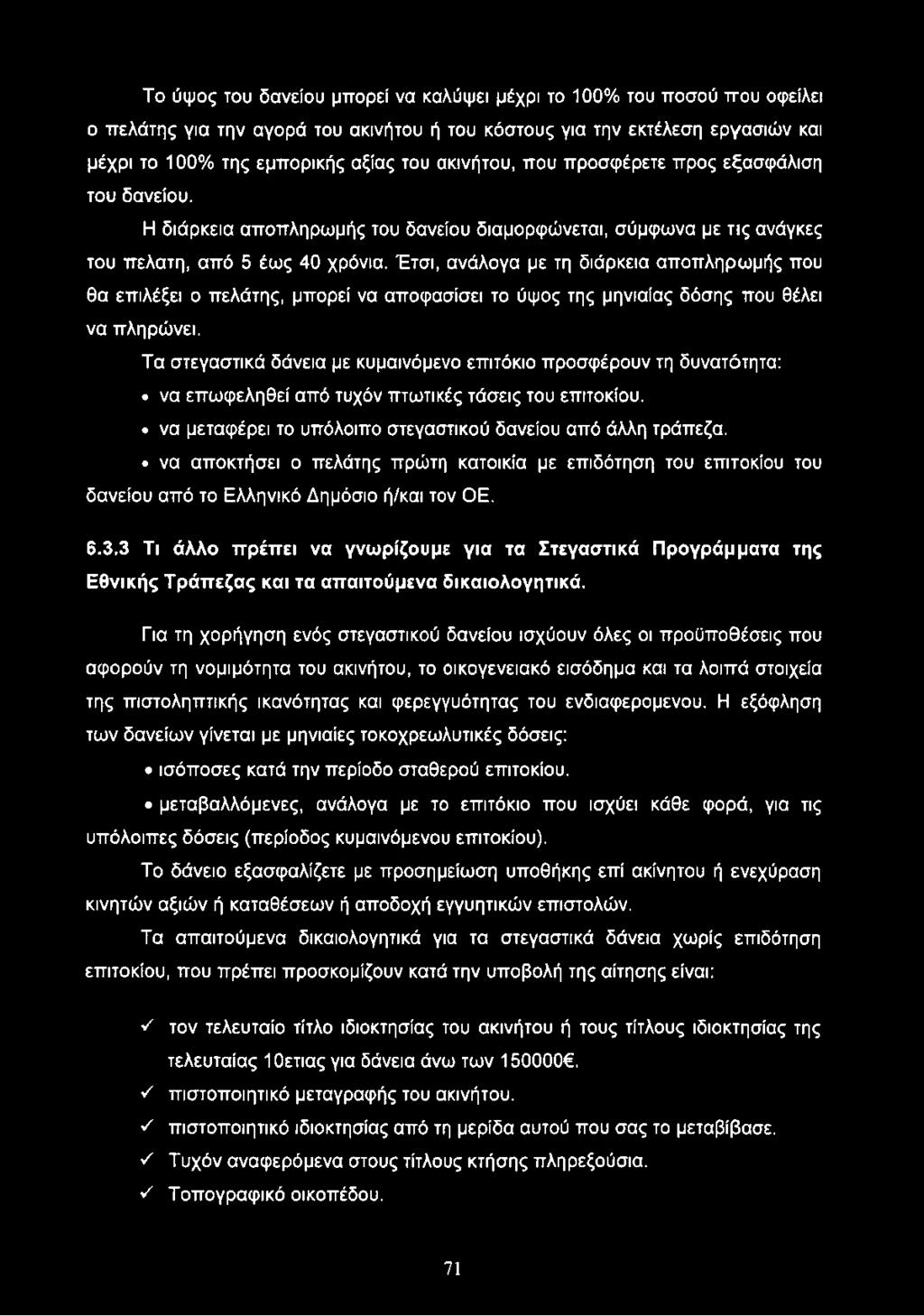 Το ύψος του δανείου μπορεί να καλύψει μέχρι το 100% του ποσού που οφείλει ο πελάτης για την αγορά του ακινήτου ή του κόστους για την εκτέλεση εργασιών και μέχρι το 100% της εμπορικής αξίας του ακινήτου, που προσφέρετε προς εξασφάλιση του δανείου.

Η διάρκεια αποπληρωμής του δανείου διαμορφώνεται, σύμφωνα με τις ανάγκες του πελατη, από 5 έως 40 χρόνια. Έτσι, ανάλογα με τη διάρκεια αποπληρωμής που θα επιλέξει ο πελάτης, μπορεί να αποφασίσει το ύψος της μηνιαίας δόσης που θέλει να πληρώνει.

Τα στεγαστικά δάνεια με κυμαινόμενο επιτόκιο προσφέρουν τη δυνατότητα:

• να επωφεληθεί από τυχόν πτωτικές τάσεις του επιτοκίου.

• να μεταφέρει το υπόλοιπο στεγαστικού δανείου από άλλη τράπεζα.

• να αποκτήσει ο πελάτης πρώτη κατοικία με επιδότηση του επιτοκίου του δανείου από το Ελληνικό Δημόσιο ή/και τον ΟΕ.

6.3.3 Τι άλλο πρέπει να γνωρίζουμε για τα Στεγαστικά Προγράμματα της Εθνικής Τράπεζας και τα απαιτούμενα δικαιολογητικά.

Για τη χορήγηση ενός στεγαστικού δανείου ισχύουν όλες οι προϋποθέσεις που αφορούν τη νομιμότητα του ακινήτου, το οικογενειακό εισόδημα και τα λοιπά στοιχεία της πιστοληπτικής ικανότητας και φερεγγυότητας του ενδιαφερομενου. Η εξόφληση των δανείων γίνεται με μηνιαίες τοκοχρεωλυτικές δόσεις:

• ισόποσες κατά την περίοδο σταθερού επιτοκίου.

• μεταβαλλόμενες, ανάλογα με το επιτόκιο που ισχύει κάθε φορά, για τις υπόλοιπες δόσεις (περίοδος κυμαινόμενου επιτοκίου).

Το δάνειο εξασφαλίζετε με προσημείωση υποθήκης επί ακίνητου ή ενεχύραση κινητών αξιών ή καταθέσεων ή αποδοχή εγγυητικών επιστολών.

Τα απαιτούμενα δικαιολογητικά για τα στεγαστικά δάνεια χωρίς επιδότηση επιτοκίου, που πρέπει προσκομίζουν κατά την υποβολή της αίτησης είναι:

✓ τον τελευταίο τίτλο ιδιοκτησίας του ακινήτου ή τους τίτλους ιδιοκτησίας της τελευταίας 10ετιας για δάνεια άνω των 150000€.
✓ πιστοποιητικό μεταγραφής του ακινήτου.
✓ πιστοποιητικό ιδιοκτησίας από τη μερίδα αυτού που σας το μεταβίβασε.
✓ Τυχόν αναφερόμενα στους τίτλους κτήσης πληρεξούσια.
✓ Τοπογραφικό οικοπέδου.

71